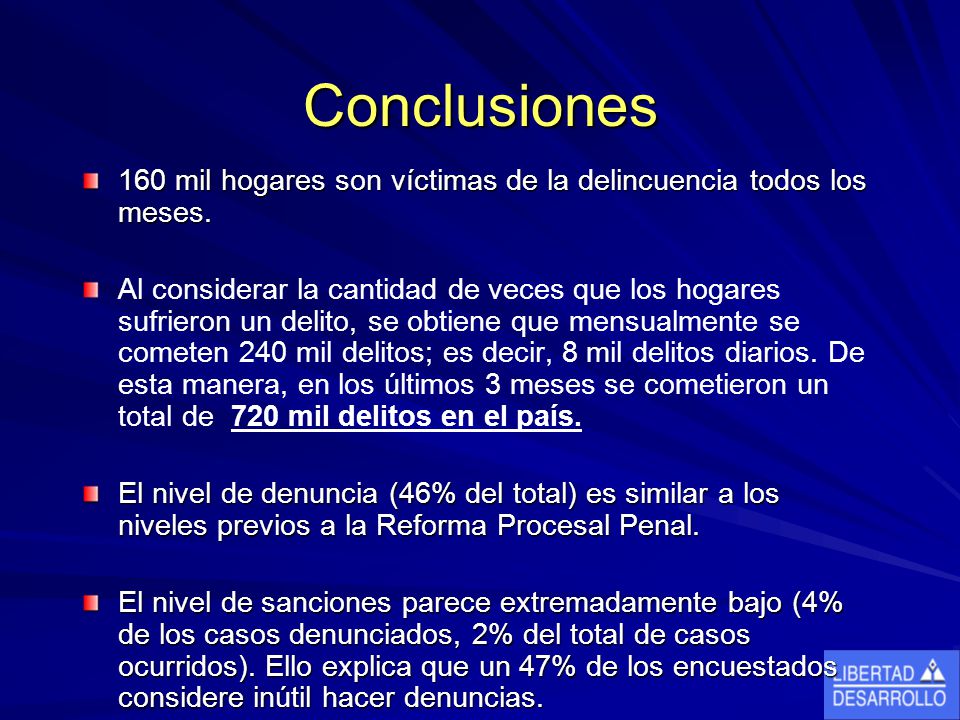 Conclusiones

160 mil hogares son víctimas de la delincuencia todos los meses.

Al considerar la cantidad de veces que los hogares sufrieron un delito, se obtiene que mensualmente se cometen 240 mil delitos; es decir, 8 mil delitos diarios. De esta manera, en los últimos 3 meses se cometieron un total de 720 mil delitos en el país.

El nivel de denuncia (46% del total) es similar a los niveles previos a la Reforma Procesal Penal.

El nivel de sanciones parece extremadamente bajo (4% de los casos denunciados, 2% del total de casos ocurridos). Ello explica que un 47% de los encuestados considere inútil hacer denuncias.

LIBERTAD DESARROLLO